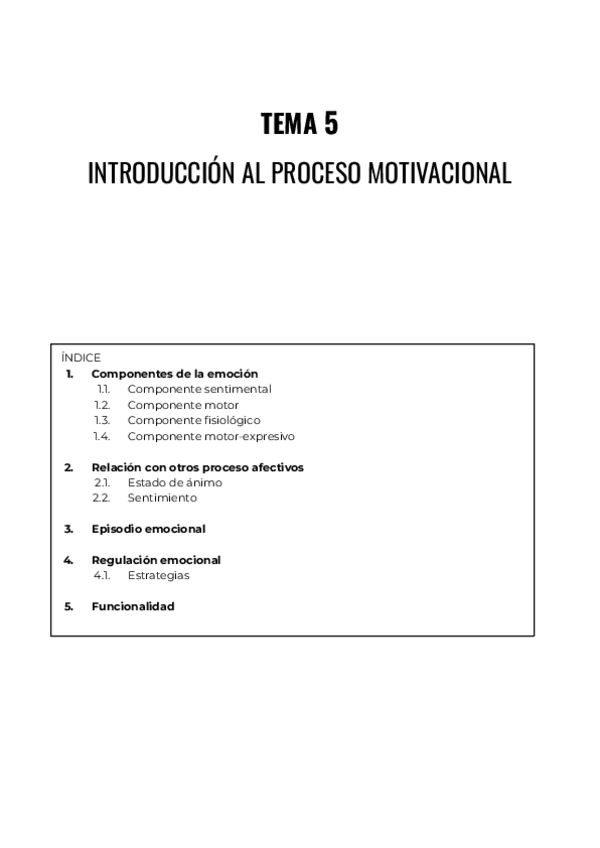 TEMA 5

INTRODUCCIÓN AL PROCESO MOTIVACIONAL

ÍNDICE

1. Componentes de la emoción
1.1. Componente sentimental
1.2. Componente motor
1.3. Componente fisiológico
1.4. Componente motor-expresivo

2. Relación con otros proceso afectivos
2.1. Estado de ánimo
2.2. Sentimiento

3. Episodio emocional

4. Regulación emocional
4.1. Estrategias

5. Funcionalidad